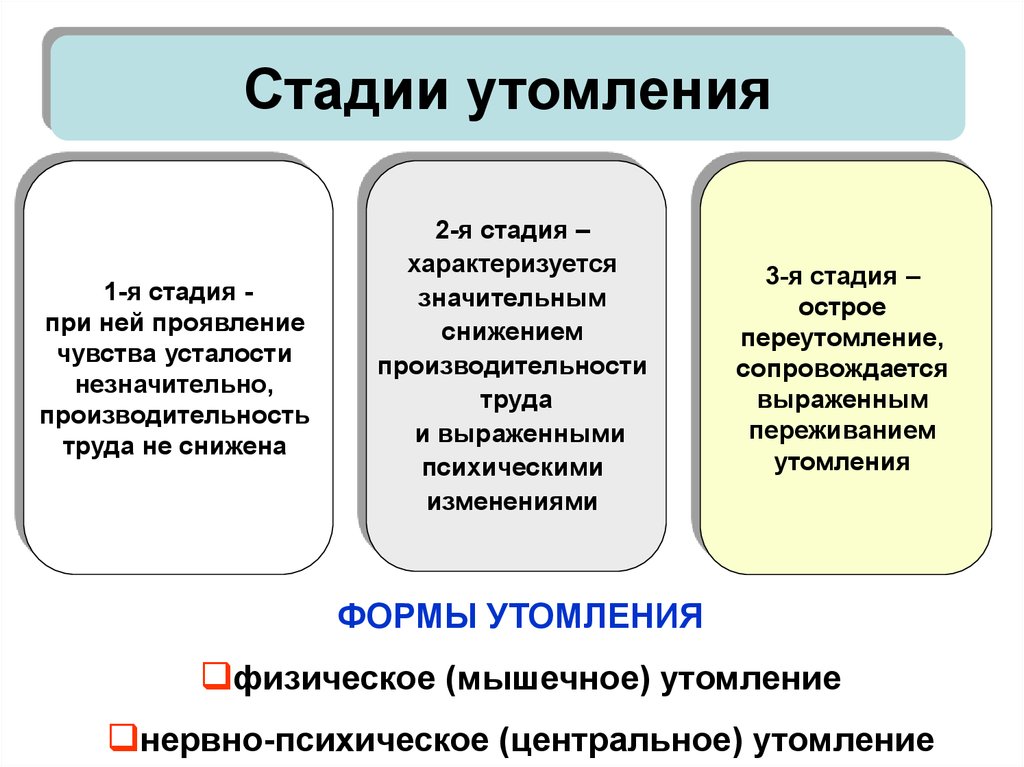 Стадии утомления

1-я стадия - при ней проявление чувства усталости незначительно, производительность труда не снижена

2-я стадия – характеризуется значительным снижением производительности труда и выраженными психическими изменениями

3-я стадия – острое переутомление, сопровождается выраженным переживанием утомления

ФОРМЫ УТОМЛЕНИЯ

❑физическое (мышечное) утомление

❑нервно-психическое (центральное) утомление